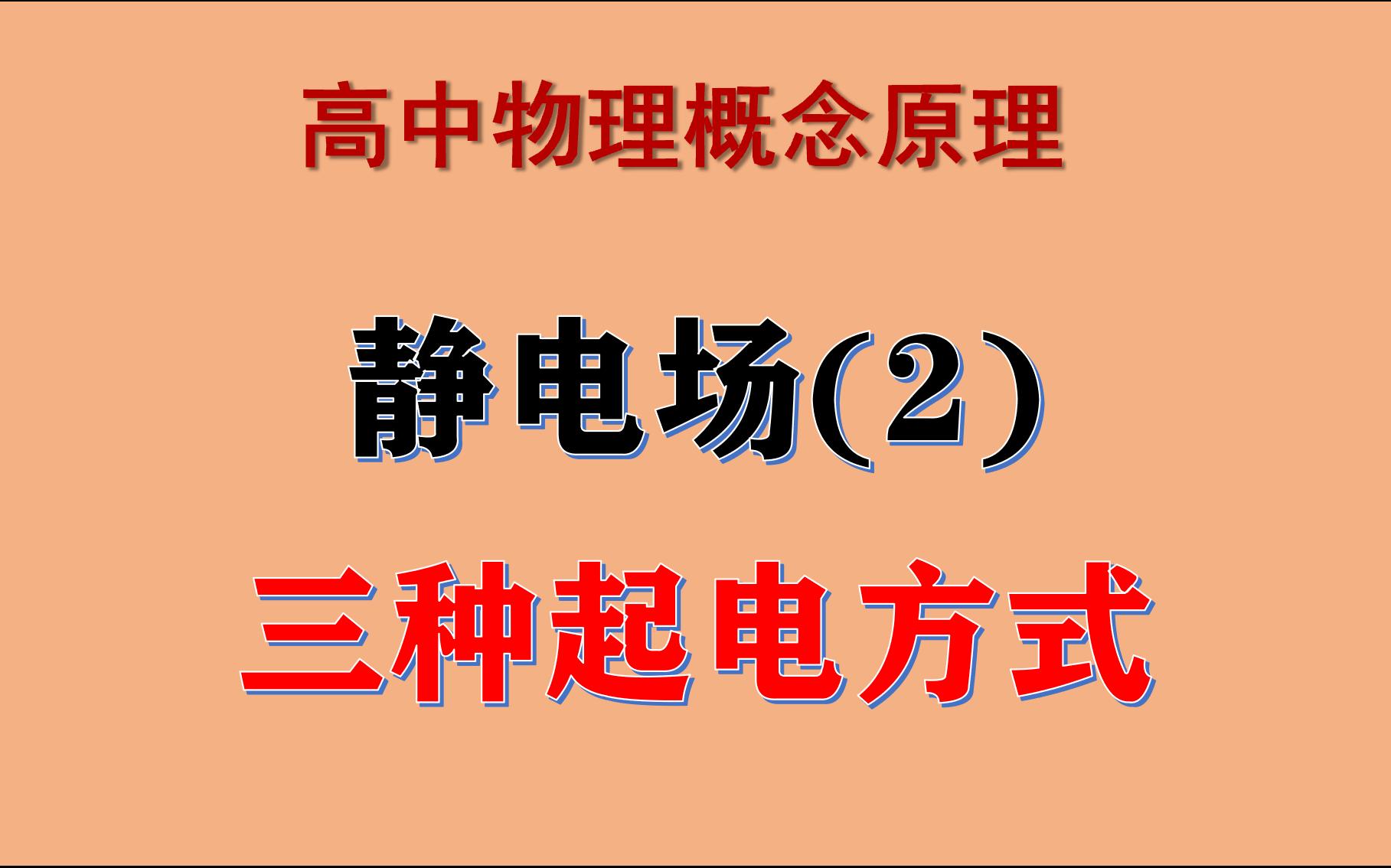 高中物理概念原理

静电场(2)

三种起电方式